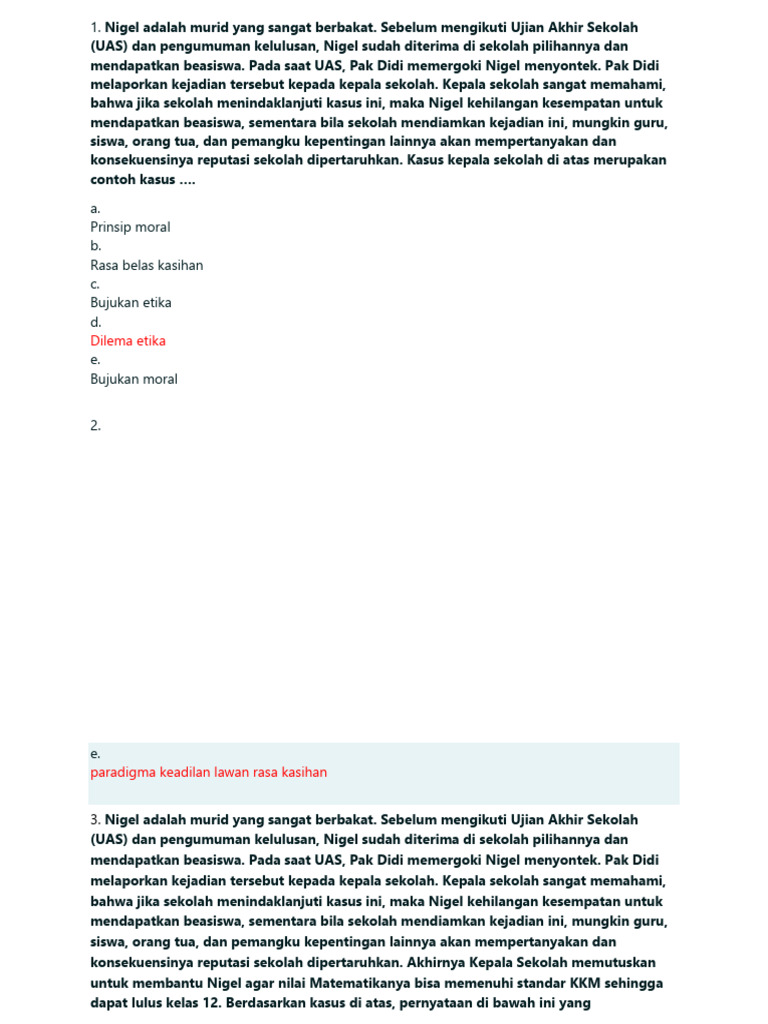 1. Nigel adalah murid yang sangat berbakat. Sebelum mengikuti Ujian Akhir Sekolah (UAS) dan pengumuman kelulusan, Nigel sudah diterima di sekolah pilihannya dan mendapatkan beasiswa. Pada saat UAS, Pak Didi memergoki Nigel menyontek. Pak Didi melaporkan kejadian tersebut kepada kepala sekolah. Kepala sekolah sangat memahami, bahwa jika sekolah menindaklanjuti kasus ini, maka Nigel kehilangan kesempatan untuk mendapatkan beasiswa, sementara bila sekolah mendiamkan kejadian ini, mungkin guru, siswa, orang tua, dan pemangku kepentingan lainnya akan mempertanyakan dan konsekuensinya reputasi sekolah dipertaruhkan. Kasus kepala sekolah di atas merupakan contoh kasus ….

a.
Prinsip moral
b.
Rasa belas kasihan
c.
Bujukan etika
d.
Dilema etika
e.
Bujukan moral

2.

e.
paradigma keadilan lawan rasa kasihan

3. Nigel adalah murid yang sangat berbakat. Sebelum mengikuti Ujian Akhir Sekolah (UAS) dan pengumuman kelulusan, Nigel sudah diterima di sekolah pilihannya dan mendapatkan beasiswa. Pada saat UAS, Pak Didi memergoki Nigel menyontek. Pak Didi melaporkan kejadian tersebut kepada kepala sekolah. Kepala sekolah sangat memahami, bahwa jika sekolah menindaklanjuti kasus ini, maka Nigel kehilangan kesempatan untuk mendapatkan beasiswa, sementara bila sekolah mendiamkan kejadian ini, mungkin guru, siswa, orang tua, dan pemangku kepentingan lainnya akan mempertanyakan dan konsekuensinya reputasi sekolah dipertaruhkan. Akhirnya Kepala Sekolah memutuskan untuk membantu Nigel agar nilai Matematikanya bisa memenuhi standar KKM sehingga dapat lulus kelas 12. Berdasarkan kasus di atas, pernyataan di bawah ini yang